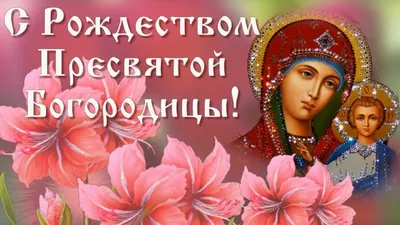 С Рождеством Пресвятой Богородицы!